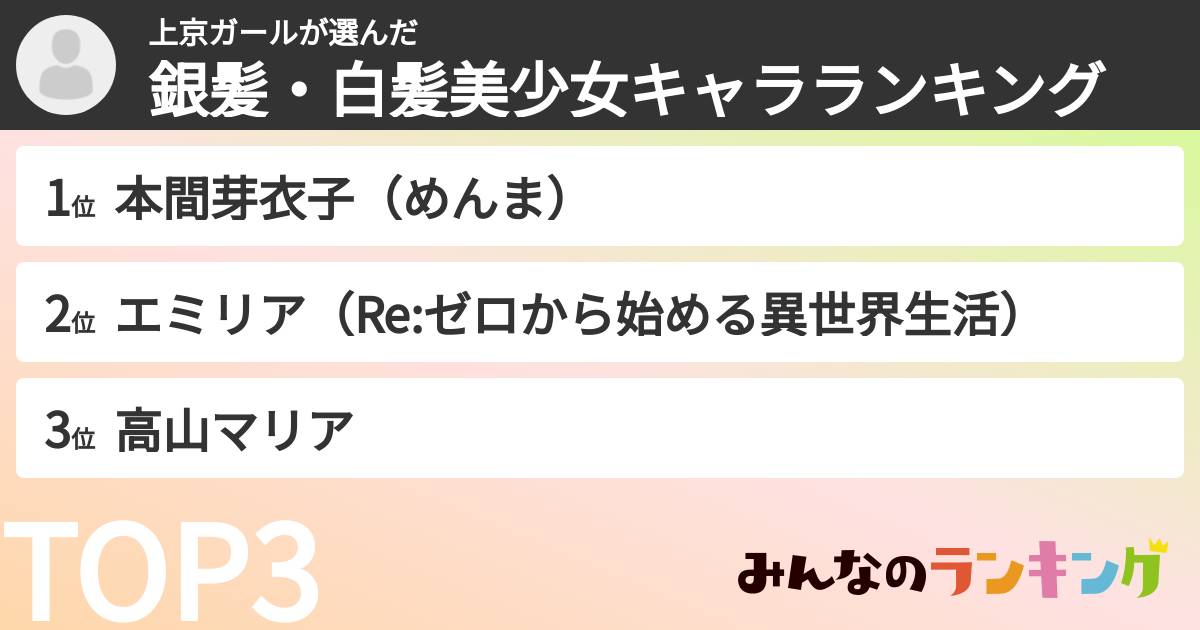 上京ガールが選んだ
銀髪・白髪美少女キャラランキング

1位 本間芽衣子（めんま）

2位 エミリア（Re:ゼロから始める異世界生活）

3位 高山マリア

TOP3

みんなのランキング